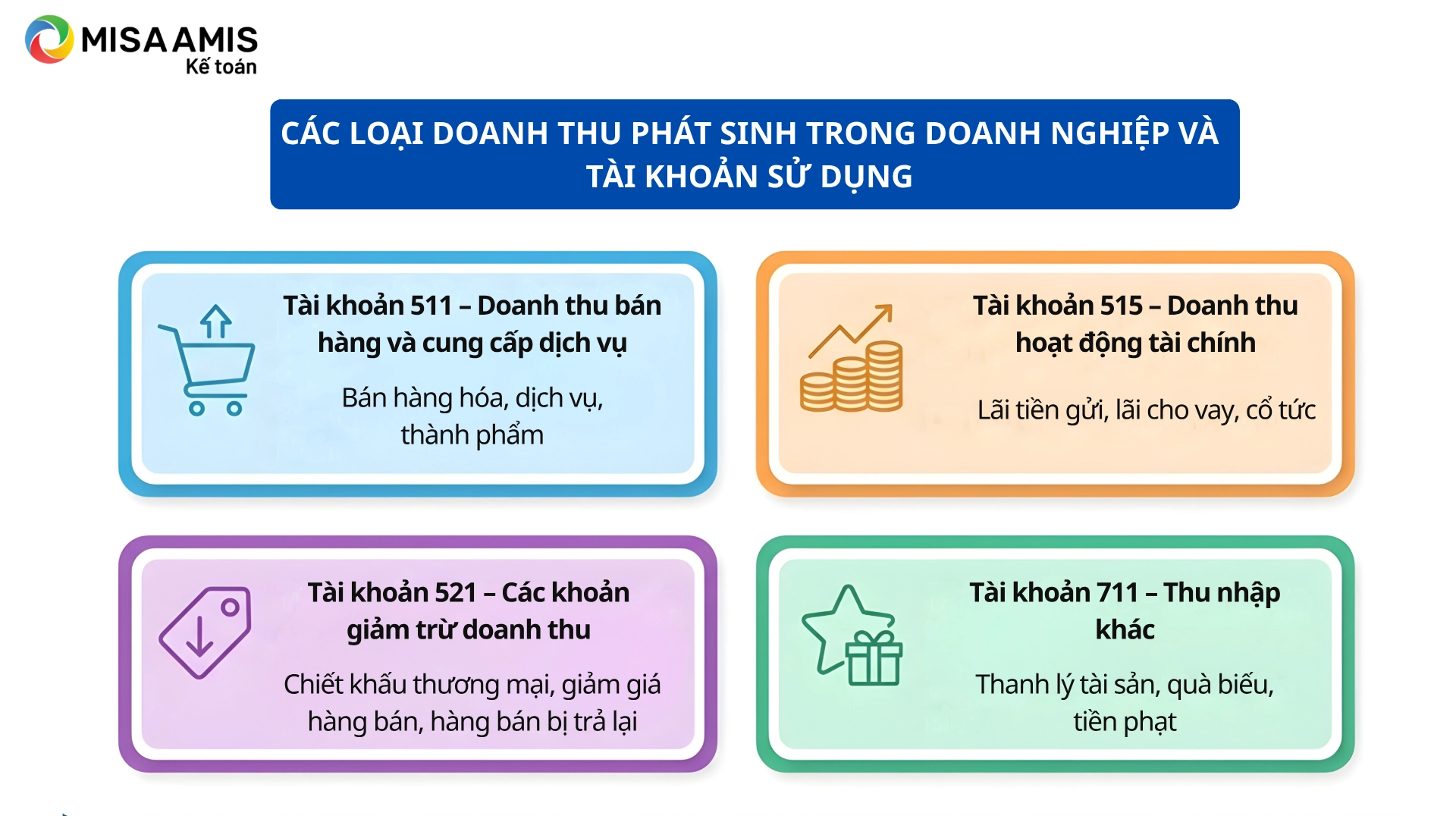 MISA AMIS
Kế toán

CÁC LOẠI DOANH THU PHÁT SINH TRONG DOANH NGHIỆP VÀ TÀI KHOẢN SỬ DỤNG

Tài khoản 511 – Doanh thu bán hàng và cung cấp dịch vụ

Bán hàng hóa, dịch vụ, thành phẩm

Tài khoản 515 – Doanh thu hoạt động tài chính

Lãi tiền gửi, lãi cho vay, cổ tức

Tài khoản 521 – Các khoản giảm trừ doanh thu

Chiết khấu thương mại, giảm giá hàng bán, hàng bán bị trả lại

Tài khoản 711 – Thu nhập khác

Thanh lý tài sản, quà biếu, tiền phạt